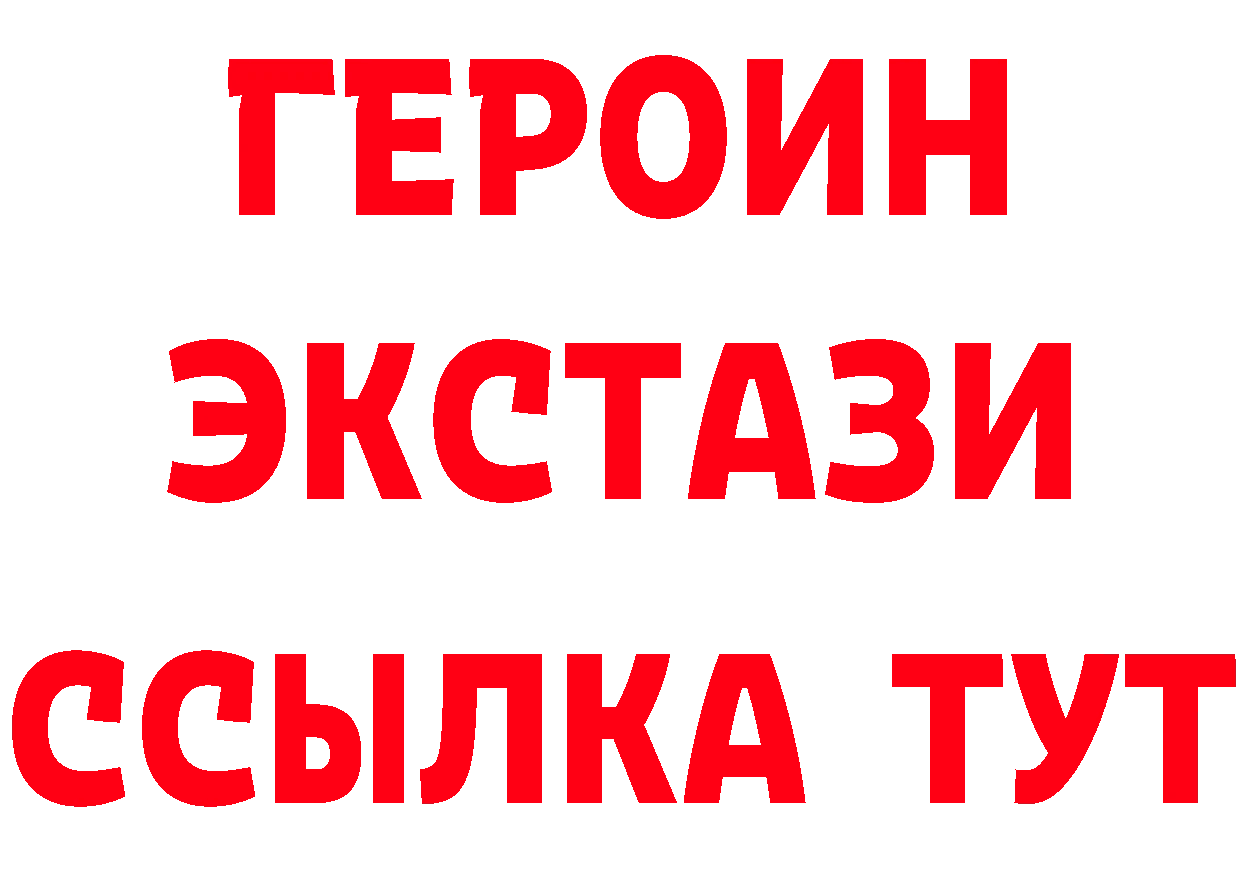 ГЕРОИН ЭКСТАЗИ ССЫЛКА ТУТ